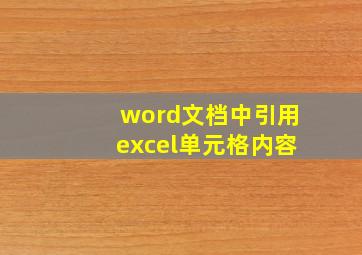 word文档中引用
excel单元格内容